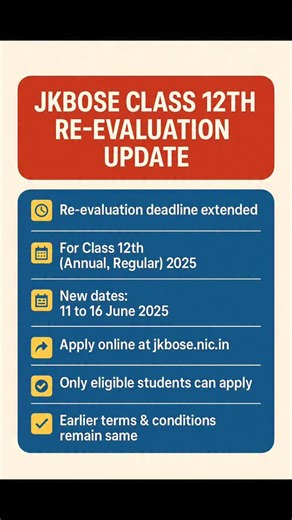 JKBOSE CLASS 12TH RE-EVALUATION UPDATE

Re-evaluation deadline extended

For Class 12th (Annual, Regular) 2025

New dates: 11 to 16 June 2025

Apply online at jkbose.nic.in

Only eligible students can apply

Earlier terms & conditions remain same